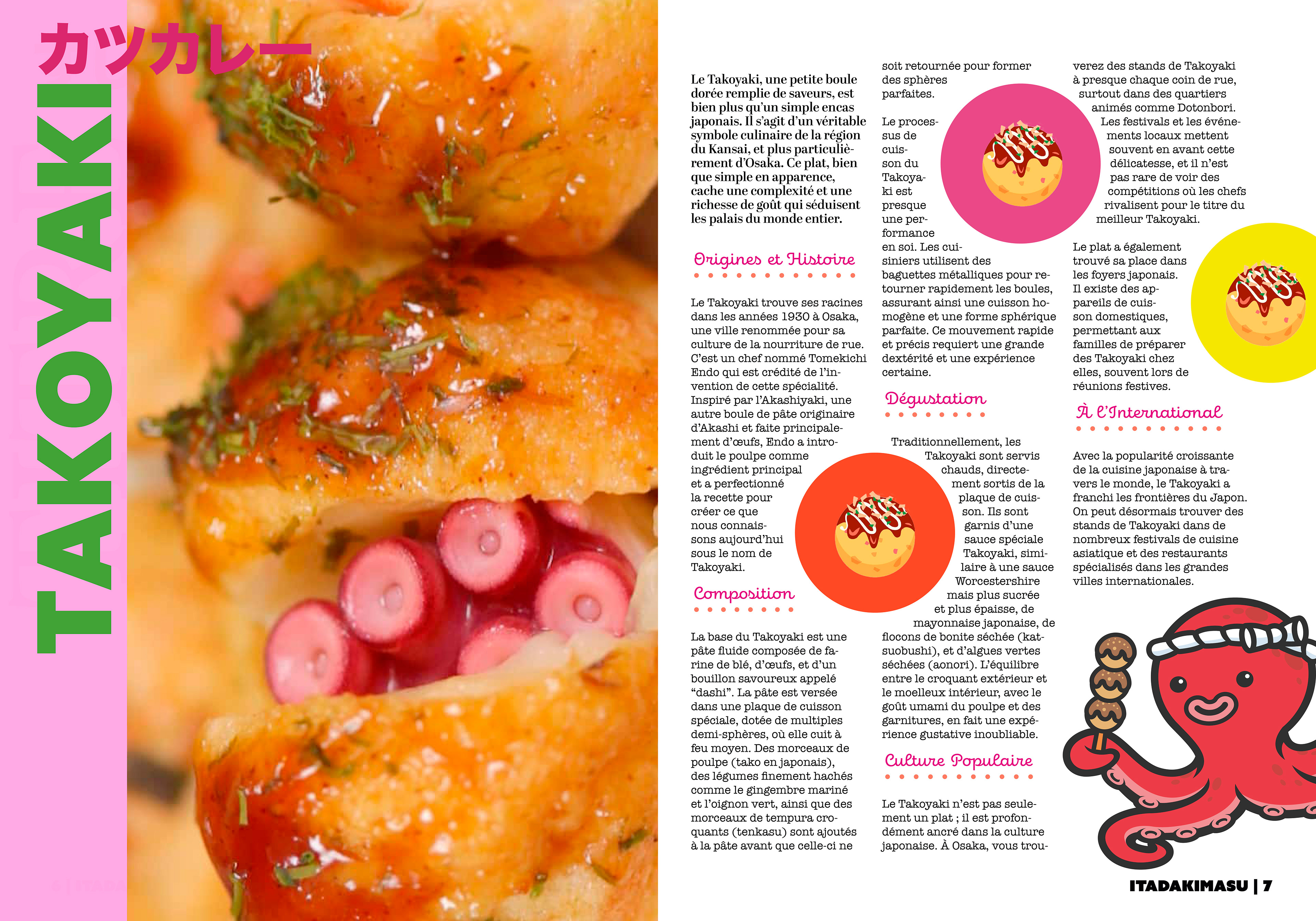 カツカレー

TAKOYAKI

Le Takoyaki, une petite boule dorée remplie de saveurs, est bien plus qu'un simple encas japonais. Il s'agit d'un véritable symbole culinaire de la région du Kansai, et plus particulièrement d'Osaka. Ce plat, bien que simple en apparence, cache une complexité et une richesse de goût qui séduisent les palais du monde entier.

Origines et Histoire

Le Takoyaki trouve ses racines dans les années 1930 à Osaka, une ville renommée pour sa culture de la nourriture de rue. C'est un chef nommé Tomekichi Endo qui est crédité de l'invention de cette spécialité. Inspiré par l'Akashiyaki, une autre boule de pâte originaire d'Akashi et faite principalement d'œufs, Endo a introduit le poulpe comme ingrédient principal et a perfectionné la recette pour créer ce que nous connaissons aujourd'hui sous le nom de Takoyaki.

Composition

La base du Takoyaki est une pâte fluide composée de farine de blé, d'œufs, et d'un bouillon savoureux appelé "dashi". La pâte est versée dans une plaque de cuisson spéciale, dotée de multiples demi-sphères, où elle cuit à feu moyen. Des morceaux de poulpe (tako en japonais), des légumes finement hachés comme le gingembre mariné et l'oignon vert, ainsi que des morceaux de tempura croquants (tenkasu) sont ajoutés à la pâte avant que celle-ci ne soit retournée pour former des sphères parfaites.

Le processus de cuisson du Takoyaki est presque une performance en soi. Les cuisiniers utilisent des baguettes métalliques pour retourner rapidement les boules, assurant ainsi une cuisson homogène et une forme sphérique parfaite. Ce mouvement rapide et précis requiert une grande dextérité et une expérience certaine.

Dégustation

Traditionnellement, les Takoyaki sont servis chauds, directement sortis de la plaque de cuisson. Ils sont garnis d'une sauce spéciale Takoyaki, similaire à une sauce Worcestershire mais plus sucrée et plus épaisse, de mayonnaise japonaise, de flocons de bonite séchée (katsuobushi), et d'algues vertes séchées (aonori). L'équilibre entre le croquant extérieur et le moelleux intérieur, avec le goût umami du poulpe et des garnitures, en fait une expérience gustative inoubliable.

Culture Populaire

Le Takoyaki n'est pas seulement un plat ; il est profondément ancré dans la culture japonaise. À Osaka, vous trouverez des stands de Takoyaki à presque chaque coin de rue, surtout dans des quartiers animés comme Dotonbori. Les festivals et les événements locaux mettent souvent en avant cette délicatesse, et il n'est pas rare de voir des compétitions où les chefs rivalisent pour le titre du meilleur Takoyaki.

Le plat a également trouvé sa place dans les foyers japonais. Il existe des appareils de cuisson domestiques, permettant aux familles de préparer des Takoyaki chez elles, souvent lors de réunions festives.

À l'International

Avec la popularité croissante de la cuisine japonaise à travers le monde, le Takoyaki a franchi les frontières du Japon. On peut désormais trouver des stands de Takoyaki dans de nombreux festivals de cuisine asiatique et des restaurants spécialisés dans les grandes villes internationales.

ITADAKIMASU | 7